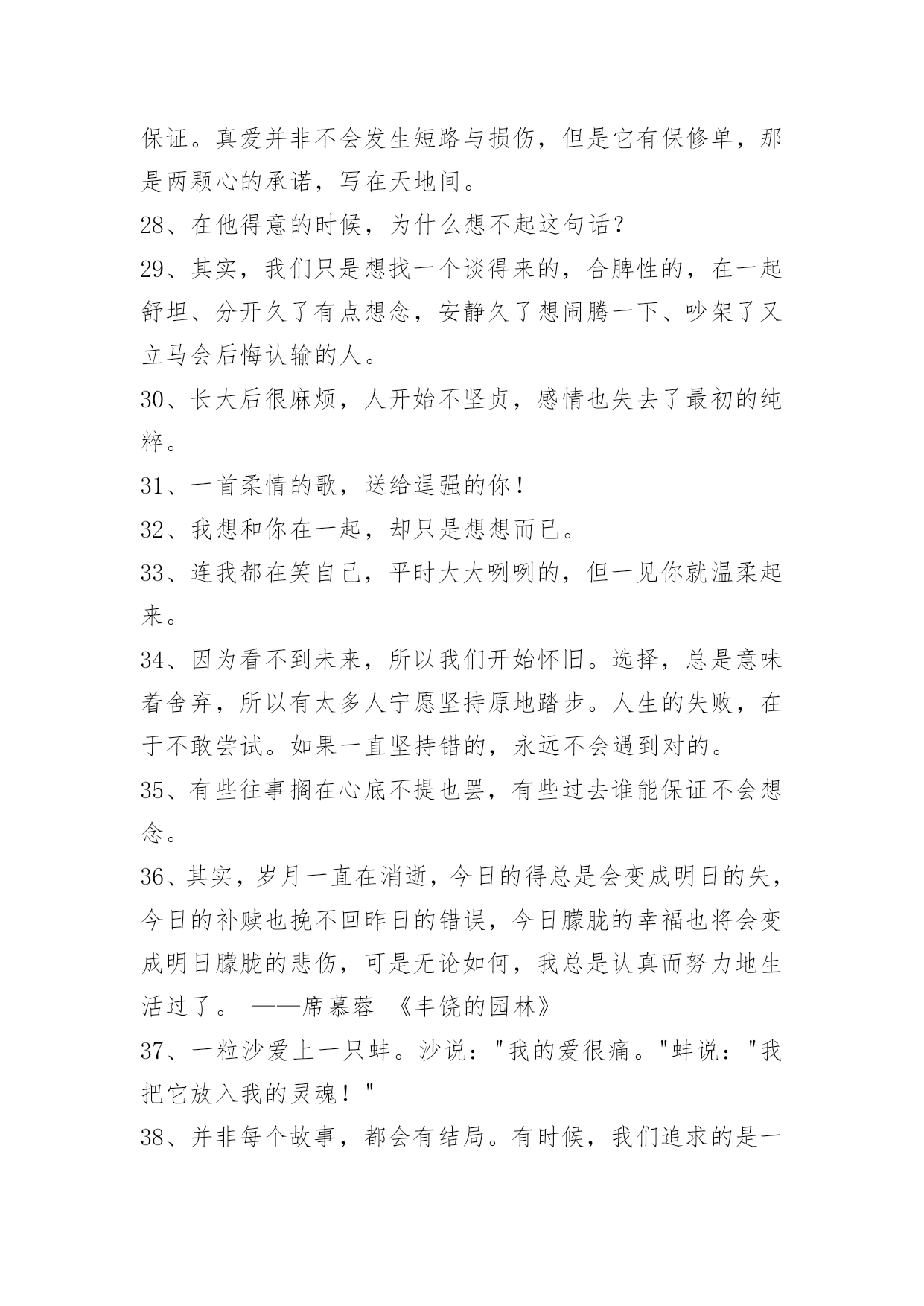 保证。真爱并非不会发生短路与损伤，但是它有保修单，那是两颗心的承诺，写在天地间。

28、在他得意的时候，为什么想不起这句话？

29、其实，我们只是想找一个谈得来的，合脾性的，在一起舒坦、分开久了有点想念，安静久了想闹腾一下、吵架了又立马会后悔认输的人。

30、长大后很麻烦，人开始不坚贞，感情也失去了最初的纯粹。

31、一首柔情的歌，送给逞强的你！

32、我想和你在一起，却只是想想而已。

33、连我都在笑自己，平时大大咧咧的，但一见你就温柔起来。

34、因为看不到未来，所以我们开始怀旧。选择，总是意味着舍弃，所以有太多人宁愿坚持原地踏步。人生的失败，在于不敢尝试。如果一直坚持错的，永远不会遇到对的。

35、有些往事搁在心底不提也罢，有些过去谁能保证不会想念。

36、其实，岁月一直在消逝，今日的得总是会变成明日的失，今日的补赎也挽不回昨日的错误，今日朦胧的幸福也将会变成明日朦胧的悲伤，可是无论如何，我总是认真而努力地生活过了。 ——席慕蓉 《丰饶的园林》

37、一粒沙爱上一只蚌。沙说："我的爱很痛。"蚌说："我把它放入我的灵魂！"

38、并非每个故事，都会有结局。有时候，我们追求的是一